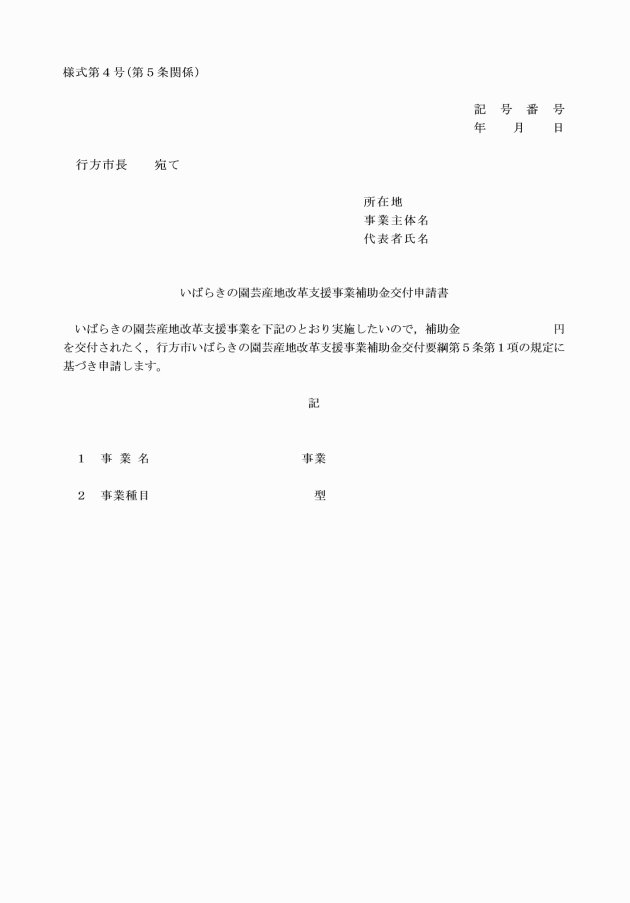 様式第４号（第５条関係）

記　号　番　号
年　　月　　日

行方市長　　宛て

所在地
事業主体名
代表者氏名

いばらきの園芸産地改革支援事業補助金交付申請書

いばらきの園芸産地改革支援事業を下記のとおり実施したいので，補助金　　　　　　円を交付されたく，行方市いばらきの園芸産地改革支援事業補助金交付要綱第５条第１項の規定に基づき申請します。

記

１　事 業 名　　　　　　　　事業

２　事業種目　　　　　　　　型